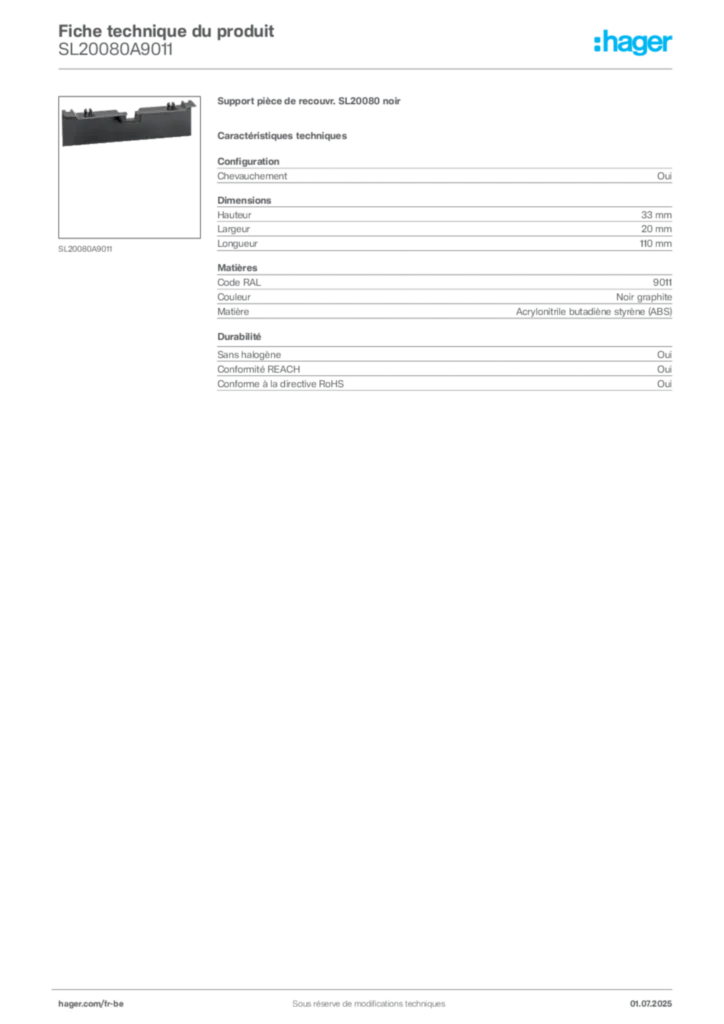 Fiche technique du produit
SL20080A9011

:hager

SL20080A9011

Support pièce de recouvr. SL20080 noir

Caractéristiques techniques

Configuration

| Chevauchement | Oui |
|---|---|

Dimensions

| Hauteur | 33 mm |
|---|---|
| Largeur | 20 mm |
| Longueur | 110 mm |

Matières

| Code RAL | 9011 |
|---|---|
| Couleur | Noir graphite |
| Matière | Acrylonitrile butadiène styrène (ABS) |

Durabilité

| Sans halogène | Oui |
|---|---|
| Conformité REACH | Oui |
| Conforme à la directive RoHS | Oui |

hager.com/fr-be
Sous réserve de modifications techniques
01.07.2025